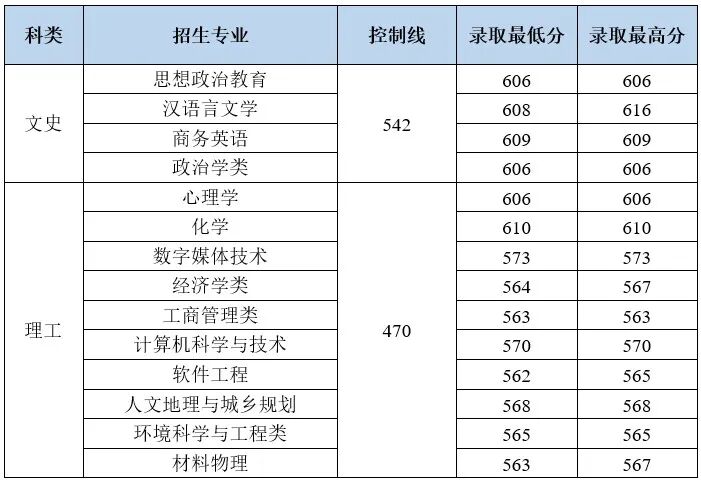 | 科类 | 招生专业 | 控制线 | 录取最低分 | 录取最高分 |
|---|---|---|---|---|
| 文史 | 思想政治教育 | 542 | 606 | 606 |
| | 汉语言文学 | | 608 | 616 |
| | 商务英语 | | 609 | 609 |
| | 政治学类 | | 606 | 606 |
| 理工 | 心理学 | 470 | 606 | 606 |
| | 化学 | | 610 | 610 |
| | 数字媒体技术 | | 573 | 573 |
| | 经济学类 | | 564 | 567 |
| | 工商管理类 | | 563 | 563 |
| | 计算机科学与技术 | | 570 | 570 |
| | 软件工程 | | 562 | 565 |
| | 人文地理与城乡规划 | | 568 | 568 |
| | 环境科学与工程类 | | 565 | 565 |
| | 材料物理 | | 563 | 567 |